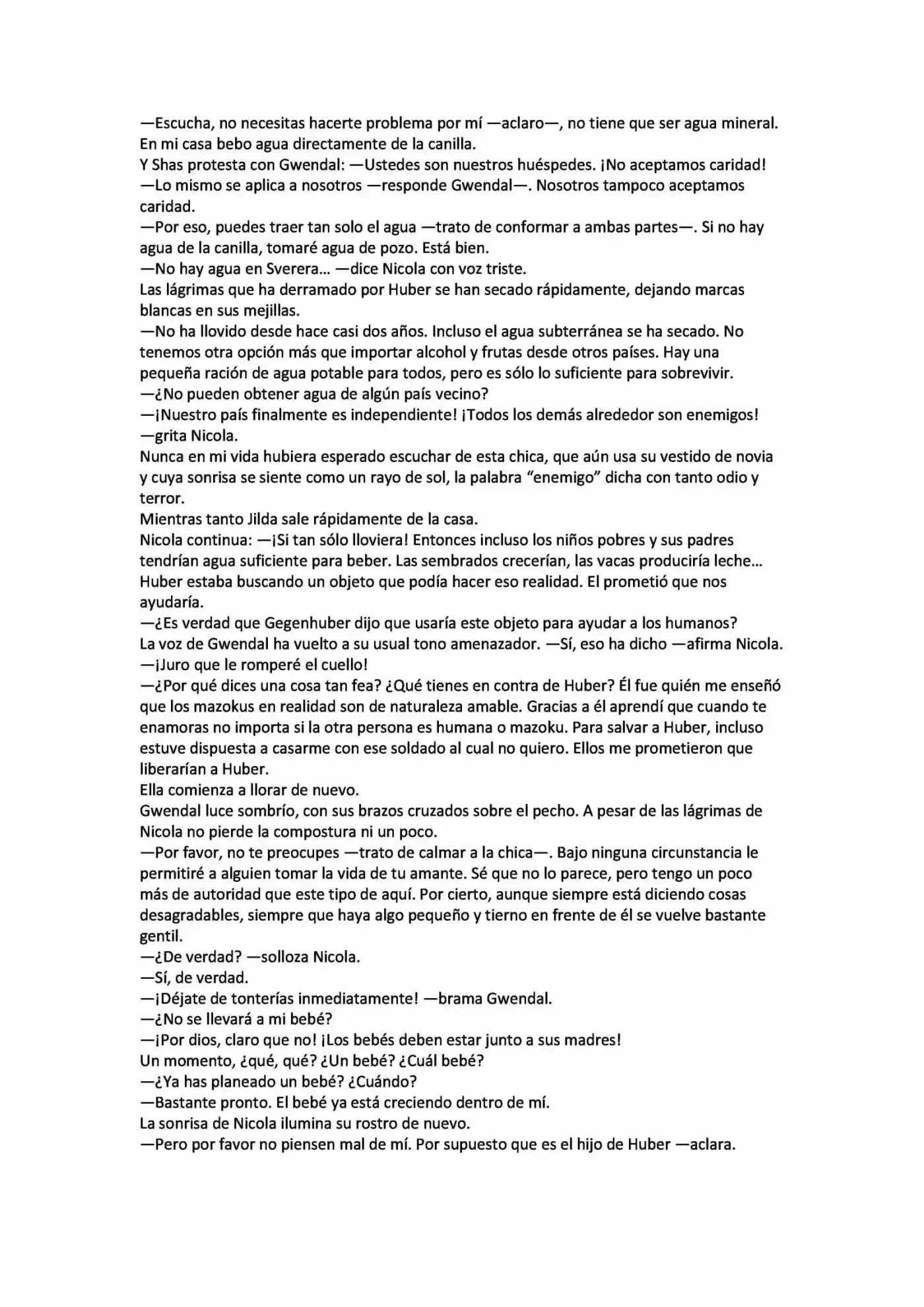 —Escucha, no necesitas hacerte problema por mí —aclaro—, no tiene que ser agua mineral. En mi casa bebo agua directamente de la canilla.

Y Shas protesta con Gwendal: —Ustedes son nuestros huéspedes. ¡No aceptamos caridad!

—Lo mismo se aplica a nosotros —responde Gwendal—. Nosotros tampoco aceptamos caridad.

—Por eso, puedes traer tan solo el agua —trato de conformar a ambas partes—. Si no hay agua de la canilla, tomaré agua de pozo. Está bien.

—No hay agua en Sverera… —dice Nicola con voz triste.

Las lágrimas que ha derramado por Huber se han secado rápidamente, dejando marcas blancas en sus mejillas.

—No ha llovido desde hace casi dos años. Incluso el agua subterránea se ha secado. No tenemos otra opción más que importar alcohol y frutas desde otros países. Hay una pequeña ración de agua potable para todos, pero es sólo lo suficiente para sobrevivir.

—¿No pueden obtener agua de algún país vecino?

—¡Nuestro país finalmente es independiente! ¡Todos los demás alrededor son enemigos! —grita Nicola.

Nunca en mi vida hubiera esperado escuchar de esta chica, que aún usa su vestido de novia y cuya sonrisa se siente como un rayo de sol, la palabra "enemigo" dicha con tanto odio y terror.

Mientras tanto Jilda sale rápidamente de la casa.

Nicola continua: —¡Si tan sólo lloviera! Entonces incluso los niños pobres y sus padres tendrían agua suficiente para beber. Las sembrados crecerían, las vacas produciría leche… Huber estaba buscando un objeto que podía hacer eso realidad. El prometió que nos ayudaría.

—¿Es verdad que Gegenhuber dijo que usaría este objeto para ayudar a los humanos?

La voz de Gwendal ha vuelto a su usual tono amenazador. —Sí, eso ha dicho —afirma Nicola.

—¡Juro que le romperé el cuello!

—¿Por qué dices una cosa tan fea? ¿Qué tienes en contra de Huber? Él fue quién me enseñó que los mazokus en realidad son de naturaleza amable. Gracias a él aprendí que cuando te enamoras no importa si la otra persona es humana o mazoku. Para salvar a Huber, incluso estuve dispuesta a casarme con ese soldado al cual no quiero. Ellos me prometieron que liberarían a Huber.

Ella comienza a llorar de nuevo.

Gwendal luce sombrío, con sus brazos cruzados sobre el pecho. A pesar de las lágrimas de Nicola no pierde la compostura ni un poco.

—Por favor, no te preocupes —trato de calmar a la chica—. Bajo ninguna circunstancia le permitiré a alguien tomar la vida de tu amante. Sé que no lo parece, pero tengo un poco más de autoridad que este tipo de aquí. Por cierto, aunque siempre está diciendo cosas desagradables, siempre que haya algo pequeño y tierno en frente de él se vuelve bastante gentil.

—¿De verdad? —solloza Nicola.

—Sí, de verdad.

—¡Déjate de tonterías inmediatamente! —brama Gwendal.

—¿No se llevará a mi bebé?

—¡Por dios, claro que no! ¡Los bebés deben estar junto a sus madres!

Un momento, ¿qué, qué? ¿Un bebé? ¿Cuál bebé?

—¿Ya has planeado un bebé? ¿Cuándo?

—Bastante pronto. El bebé ya está creciendo dentro de mí.

La sonrisa de Nicola ilumina su rostro de nuevo.

—Pero por favor no piensen mal de mí. Por supuesto que es el hijo de Huber —aclara.